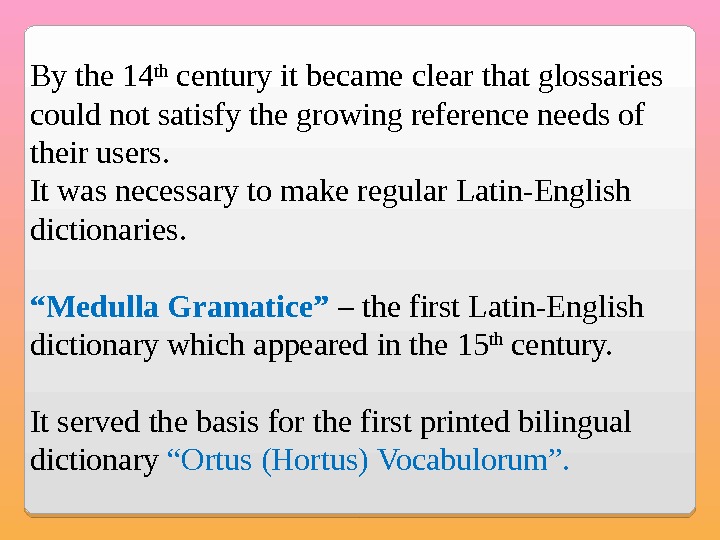 By the 14th century it became clear that glossaries could not satisfy the growing reference needs of their users.

It was necessary to make regular Latin-English dictionaries.

"Medulla Gramatice" – the first Latin-English dictionary which appeared in the 15th century.

It served the basis for the first printed bilingual dictionary "Ortus (Hortus) Vocabulorum".